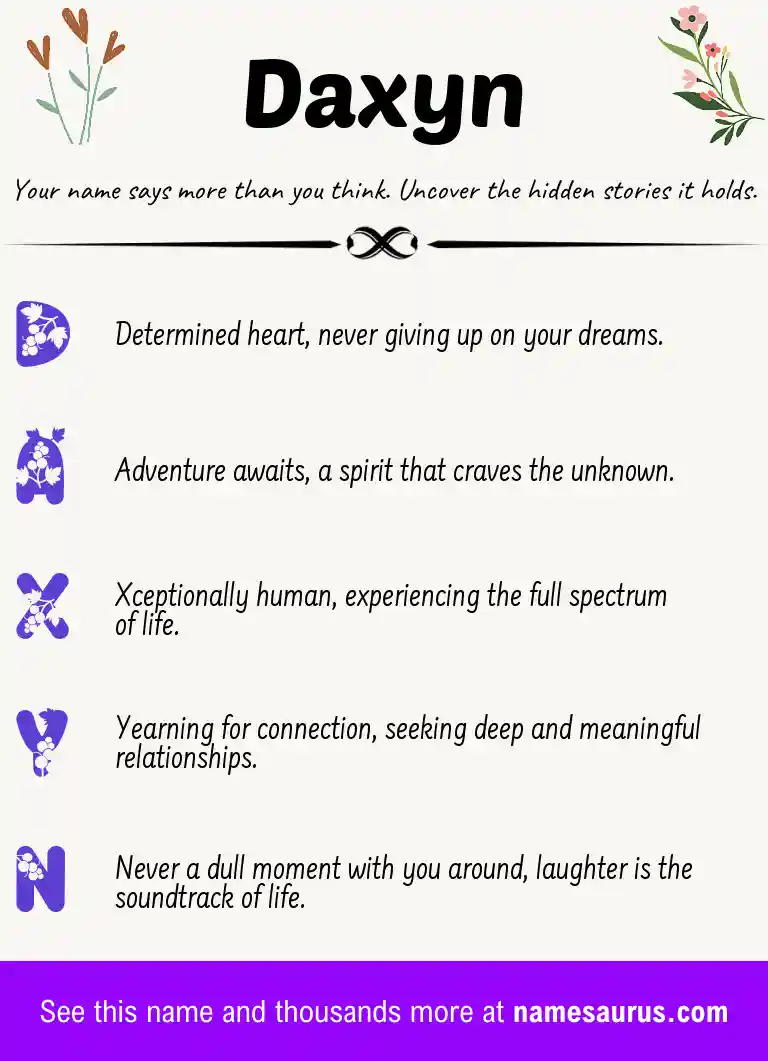 Daxyn

Your name says more than you think. Uncover the hidden stories it holds.

D Determined heart, never giving up on your dreams.

A Adventure awaits, a spirit that craves the unknown.

X Xceptionally human, experiencing the full spectrum of life.

Y Yearning for connection, seeking deep and meaningful relationships.

N Never a dull moment with you around, laughter is the soundtrack of life.

See this name and thousands more at namesaurus.com